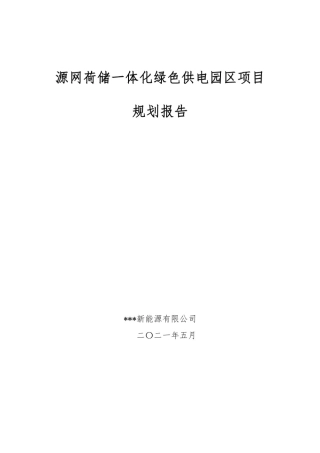 源网荷储一体化绿色供电园区项目

规划报告

***新能源有限公司

二〇二一年五月